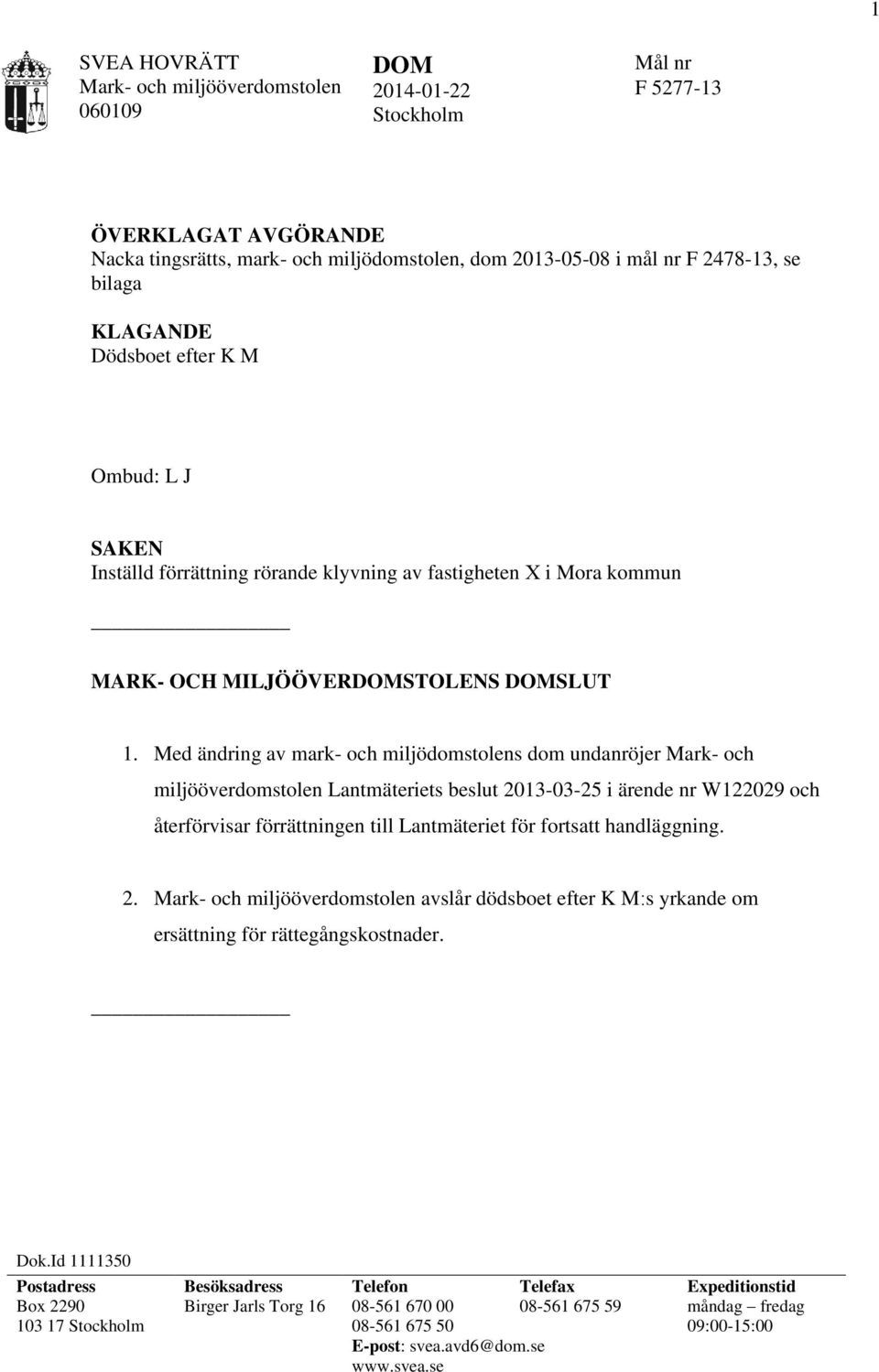 1

SVEA HOVRÄTT
Mark- och miljööverdomstolen
060109

DOM
2014-01-22
Stockholm

Mål nr
F 5277-13

ÖVERKLAGAT AVGÖRANDE
Nacka tingsrätts, mark- och miljödomstolen, dom 2013-05-08 i mål nr F 2478-13, se bilaga

KLAGANDE
Dödsboet efter K M

Ombud: L J

SAKEN
Inställd förrättning rörande klyvning av fastigheten X i Mora kommun

MARK- OCH MILJÖÖVERDOMSTOLENS DOMSLUT

1. Med ändring av mark- och miljödomstolens dom undanröjer Mark- och miljööverdomstolen Lantmäteriets beslut 2013-03-25 i ärende nr W122029 och återförvisar förrättningen till Lantmäteriet för fortsatt handläggning.

2. Mark- och miljööverdomstolen avslår dödsboet efter K M:s yrkande om ersättning för rättegångskostnader.

Dok.Id 1111350

| Postadress | Besöksadress | Telefon | Telefax | Expeditionstid |
|---|---|---|---|---|
| Box 2290 | Birger Jarls Torg 16 | 08-561 670 00 | 08-561 675 59 | måndag – fredag |
| 103 17 Stockholm | | 08-561 675 50 | | 09:00-15:00 |
| | | E-post: svea.avd6@dom.se | | |
| | | www.svea.se | | |